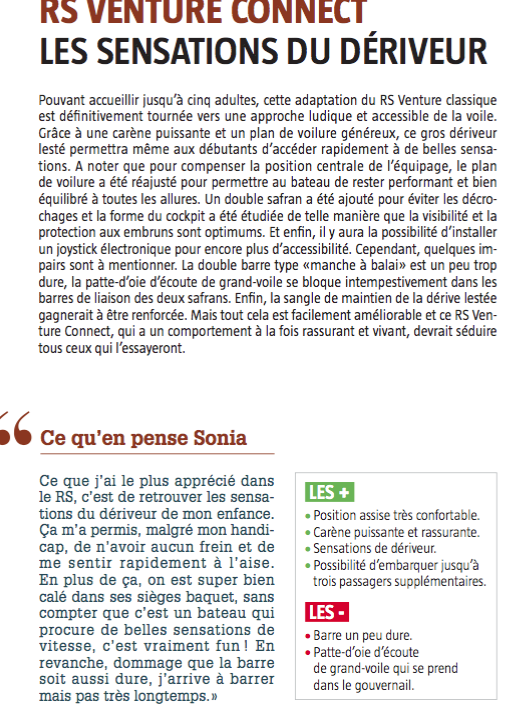 RS VENTURE CONNECT
LES SENSATIONS DU DÉRIVEUR

Pouvant accueillir jusqu'à cinq adultes, cette adaptation du RS Venture classique est définitivement tournée vers une approche ludique et accessible de la voile. Grâce à une carène puissante et un plan de voilure généreux, ce gros dériveur lesté permettra même aux débutants d'accéder rapidement à de belles sensations. A noter que pour compenser la position centrale de l'équipage, le plan de voilure a été réajusté pour permettre au bateau de rester performant et bien équilibré à toutes les allures. Un double safran a été ajouté pour éviter les décrochages et la forme du cockpit a été étudiée de telle manière que la visibilité et la protection aux embruns sont optimums. Et enfin, il y aura la possibilité d'installer un joystick électronique pour encore plus d'accessibilité. Cependant, quelques impairs sont à mentionner. La double barre type «manche à balai» est un peu trop dure, la patte-d'oie d'écoute de grand-voile se bloque intempestivement dans les barres de liaison des deux safrans. Enfin, la sangle de maintien de la dérive lestée gagnerait à être renforcée. Mais tout cela est facilement améliorable et ce RS Venture Connect, qui a un comportement à la fois rassurant et vivant, devrait séduire tous ceux qui l'essayeront.

“ Ce qu'en pense Sonia

Ce que j'ai le plus apprécié dans le RS, c'est de retrouver les sensations du dériveur de mon enfance. Ça m'a permis, malgré mon handicap, de n'avoir aucun frein et de me sentir rapidement à l'aise. En plus de ça, on est super bien calé dans ses sièges baquet, sans compter que c'est un bateau qui procure de belles sensations de vitesse, c'est vraiment fun ! En revanche, dommage que la barre soit aussi dure, j'arrive à barrer mais pas très longtemps.»

LES +
• Position assise très confortable.
• Carène puissante et rassurante.
• Sensations de dériveur.
• Possibilité d'embarquer jusqu'à trois passagers supplémentaires.

LES -
• Barre un peu dure.
• Patte-d'oie d'écoute de grand-voile qui se prend dans le gouvernail.